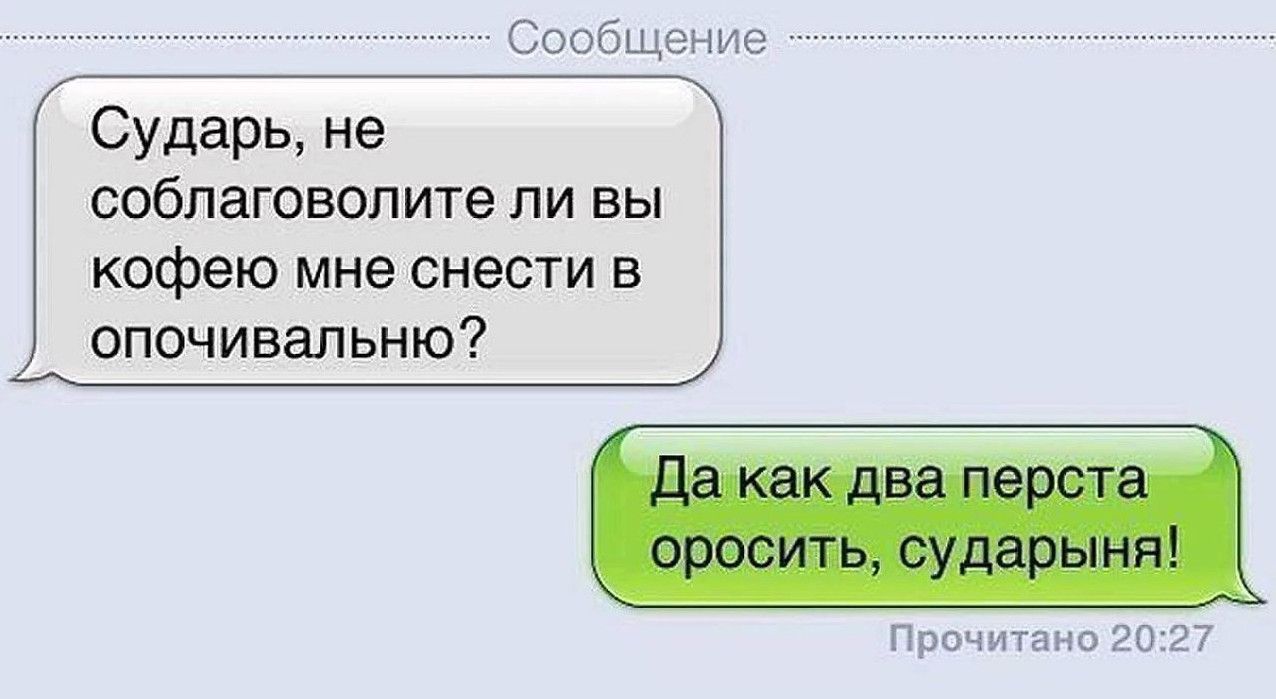 Сообщение

Сударь, не соблаговолите ли вы кофею мне снести в опочивальню?

Да как два перста оросить, сударыня!

Прочитано 20:27